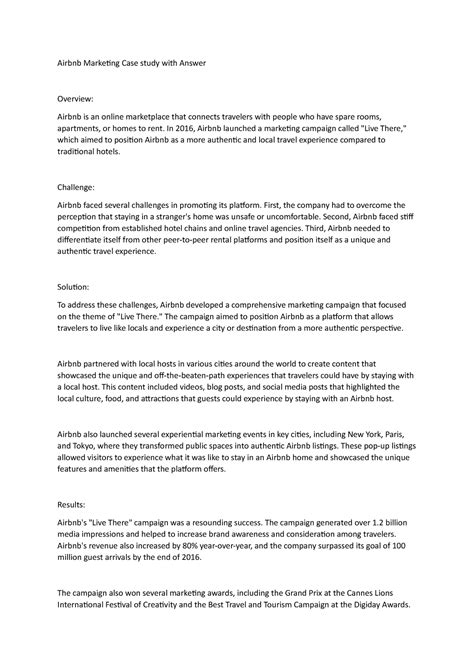 Airbnb Marketing Case study with Answer

Overview:

Airbnb is an online marketplace that connects travelers with people who have spare rooms, apartments, or homes to rent. In 2016, Airbnb launched a marketing campaign called "Live There," which aimed to position Airbnb as a more authentic and local travel experience compared to traditional hotels.

Challenge:

Airbnb faced several challenges in promoting its platform. First, the company had to overcome the perception that staying in a stranger's home was unsafe or uncomfortable. Second, Airbnb faced stiff competition from established hotel chains and online travel agencies. Third, Airbnb needed to differentiate itself from other peer-to-peer rental platforms and position itself as a unique and authentic travel experience.

Solution:

To address these challenges, Airbnb developed a comprehensive marketing campaign that focused on the theme of "Live There." The campaign aimed to position Airbnb as a platform that allows travelers to live like locals and experience a city or destination from a more authentic perspective.

Airbnb partnered with local hosts in various cities around the world to create content that showcased the unique and off-the-beaten-path experiences that travelers could have by staying with a local host. This content included videos, blog posts, and social media posts that highlighted the local culture, food, and attractions that guests could experience by staying with an Airbnb host.

Airbnb also launched several experiential marketing events in key cities, including New York, Paris, and Tokyo, where they transformed public spaces into authentic Airbnb listings. These pop-up listings allowed visitors to experience what it was like to stay in an Airbnb home and showcased the unique features and amenities that the platform offers.

Results:

Airbnb's "Live There" campaign was a resounding success. The campaign generated over 1.2 billion media impressions and helped to increase brand awareness and consideration among travelers. Airbnb's revenue also increased by 80% year-over-year, and the company surpassed its goal of 100 million guest arrivals by the end of 2016.

The campaign also won several marketing awards, including the Grand Prix at the Cannes Lions International Festival of Creativity and the Best Travel and Tourism Campaign at the Digiday Awards.